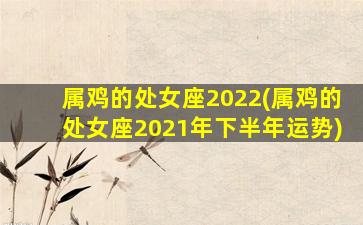 属鸡的处女座2022(属鸡的处女座2021年下半年运势)